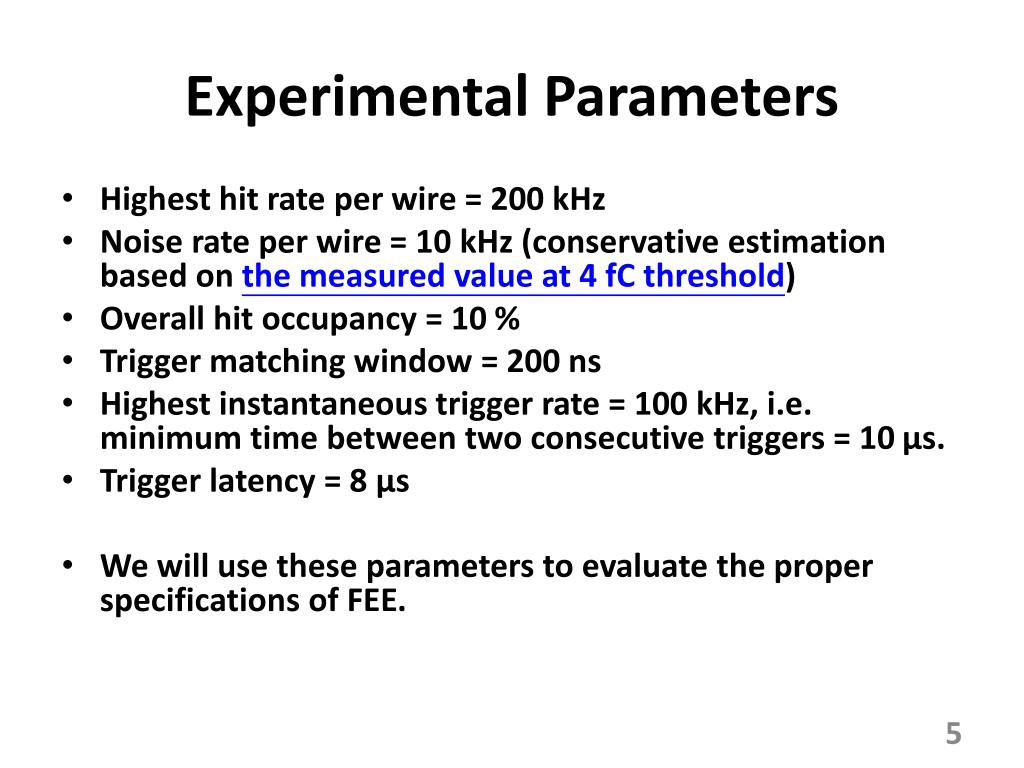 Experimental Parameters

• Highest hit rate per wire = 200 kHz
• Noise rate per wire = 10 kHz (conservative estimation based on the measured value at 4 fC threshold)
• Overall hit occupancy = 10 %
• Trigger matching window = 200 ns
• Highest instantaneous trigger rate = 100 kHz, i.e. minimum time between two consecutive triggers = 10 µs.
• Trigger latency = 8 µs

• We will use these parameters to evaluate the proper specifications of FEE.

5